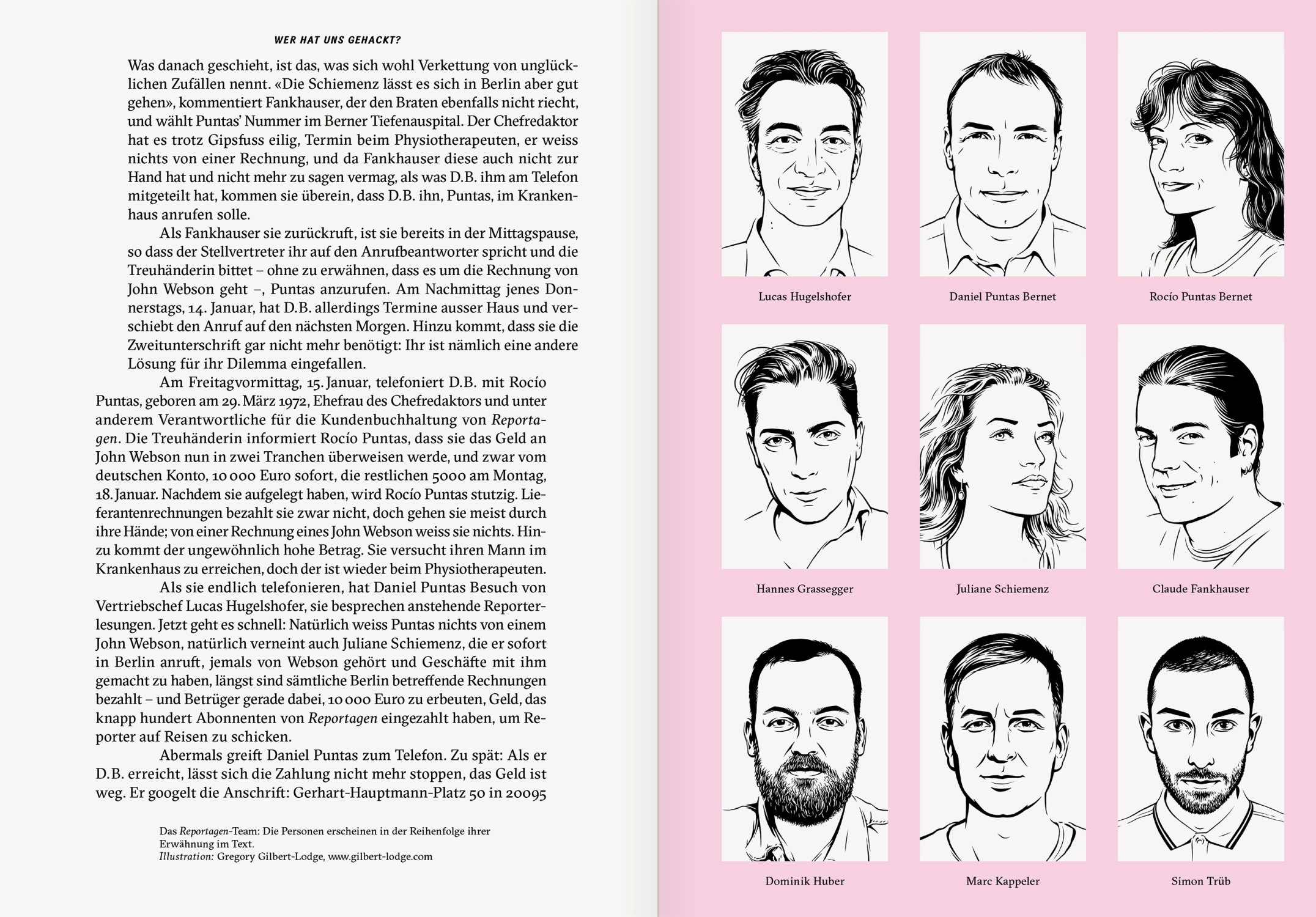 WER HAT UNS GEHACKT?

Was danach geschieht, ist das, was sich wohl Verkettung von unglücklichen Zufällen nennt. «Die Schiemenz lässt es sich in Berlin aber gut gehen», kommentiert Fankhauser, der den Braten ebenfalls nicht riecht, und wählt Puntas' Nummer im Berner Tiefenauspital. Der Chefredaktor hat es trotz Gipsfuss eilig, Termin beim Physiotherapeuten, er weiss nichts von einer Rechnung, und da Fankhauser diese auch nicht zur Hand hat und nicht mehr zu sagen vermag, als was D.B. ihm am Telefon mitgeteilt hat, kommen sie überein, dass D.B. ihn, Puntas, im Krankenhaus anrufen solle.

Als Fankhauser sie zurückruft, ist sie bereits in der Mittagspause, so dass der Stellvertreter ihr auf den Anrufbeantworter spricht und die Treuhänderin bittet – ohne zu erwähnen, dass es um die Rechnung von John Webson geht –, Puntas anzurufen. Am Nachmittag jenes Donnerstags, 14. Januar, hat D.B. allerdings Termine ausser Haus und verschiebt den Anruf auf den nächsten Morgen. Hinzu kommt, dass sie die Zweitunterschrift gar nicht mehr benötigt: Ihr ist nämlich eine andere Lösung für ihr Dilemma eingefallen.

Am Freitagvormittag, 15. Januar, telefoniert D.B. mit Rocío Puntas, geboren am 29. März 1972, Ehefrau des Chefredaktors und unter anderem Verantwortliche für die Kundenbuchhaltung von Reportagen. Die Treuhänderin informiert Rocío Puntas, dass sie das Geld an John Webson nun in zwei Tranchen überweisen werde, und zwar vom deutschen Konto, 10 000 Euro sofort, die restlichen 5000 am Montag, 18. Januar. Nachdem sie aufgelegt haben, wird Rocío Puntas stutzig. Lieferantenrechnungen bezahlt sie zwar nicht, doch gehen sie meist durch ihre Hände; von einer Rechnung eines John Webson weiss sie nichts. Hinzu kommt der ungewöhnlich hohe Betrag. Sie versucht ihren Mann im Krankenhaus zu erreichen, doch der ist wieder beim Physiotherapeuten.

Als sie endlich telefonieren, hat Daniel Puntas Besuch von Vertriebschef Lucas Hugelshofer, sie besprechen anstehende Reporterlesungen. Jetzt geht es schnell: Natürlich weiss Puntas nichts von einem John Webson, natürlich verneint auch Juliane Schiemenz, die er sofort in Berlin anruft, jemals von Webson gehört und Geschäfte mit ihm gemacht zu haben, längst sind sämtliche Berlin betreffende Rechnungen bezahlt – und Betrüger gerade dabei, 10 000 Euro zu erbeuten, Geld, das knapp hundert Abonnenten von Reportagen eingezahlt haben, um Reporter auf Reisen zu schicken.

Abermals greift Daniel Puntas zum Telefon. Zu spät: Als er D.B. erreicht, lässt sich die Zahlung nicht mehr stoppen, das Geld ist weg. Er googelt die Anschrift: Gerhart-Hauptmann-Platz 50 in 20095

Das Reportagen-Team: Die Personen erscheinen in der Reihenfolge ihrer Erwähnung im Text.
Illustration: Gregory Gilbert-Lodge, www.gilbert-lodge.com

Lucas Hugelshofer
Daniel Puntas Bernet
Rocío Puntas Bernet
Hannes Grassegger
Juliane Schiemenz
Claude Fankhauser
Dominik Huber
Marc Kappeler
Simon Trüb